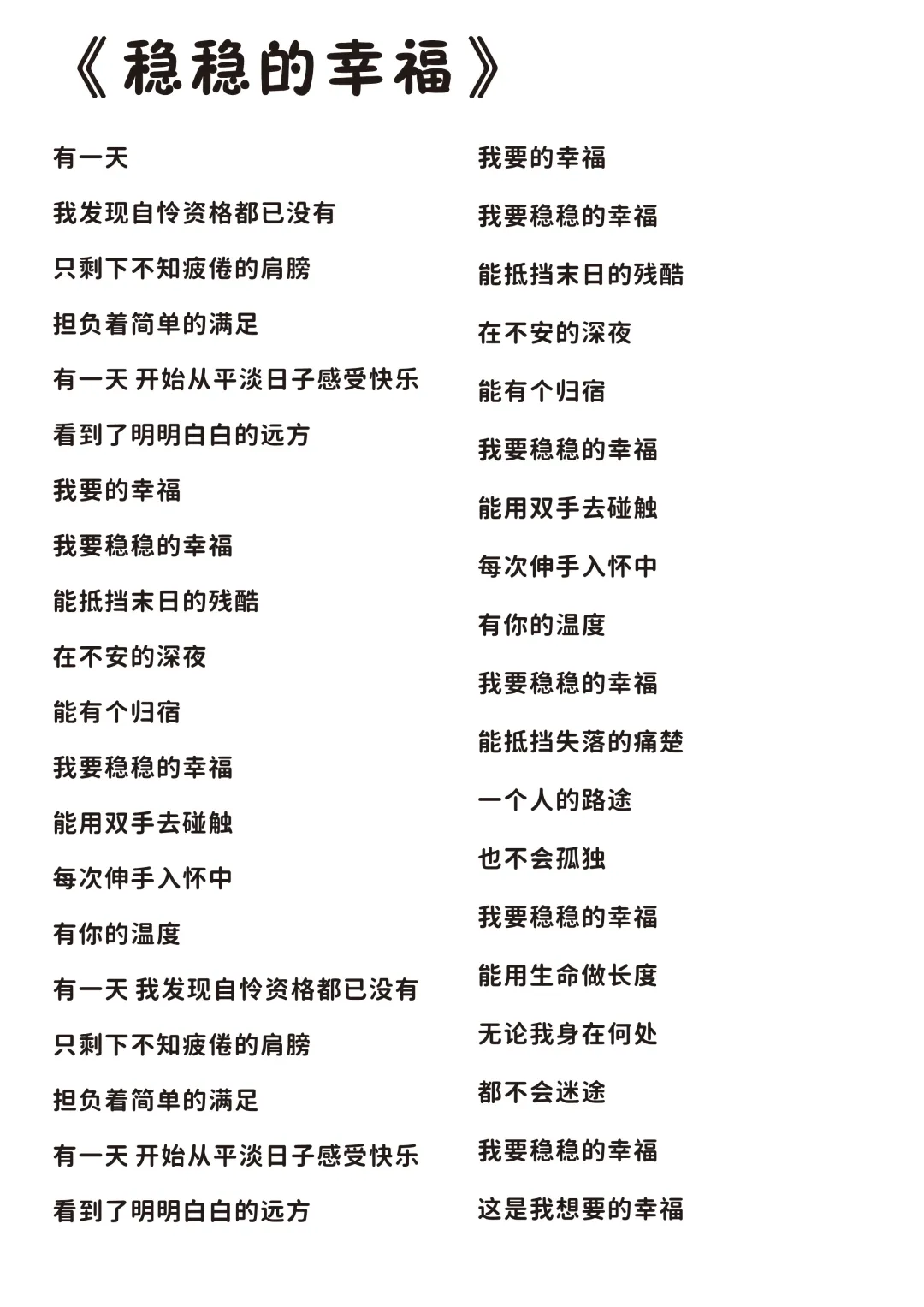 《稳稳的幸福》

有一天

我发现自怜资格都已没有

只剩下不知疲倦的肩膀

担负着简单的满足

有一天 开始从平淡日子感受快乐

看到了明明白白的远方

我要的幸福

我要稳稳的幸福

能抵挡末日的残酷

在不安的深夜

能有个归宿

我要稳稳的幸福

能用双手去碰触

每次伸手入怀中

有你的温度

有一天 我发现自怜资格都已没有

只剩下不知疲倦的肩膀

担负着简单的满足

有一天 开始从平淡日子感受快乐

看到了明明白白的远方

我要的幸福

我要稳稳的幸福

能抵挡末日的残酷

在不安的深夜

能有个归宿

我要稳稳的幸福

能用双手去碰触

每次伸手入怀中

有你的温度

我要稳稳的幸福

能抵挡失落的痛楚

一个人的路途

也不会孤独

我要稳稳的幸福

能用生命做长度

无论我身在何处

都不会迷途

我要稳稳的幸福

这是我想要的幸福